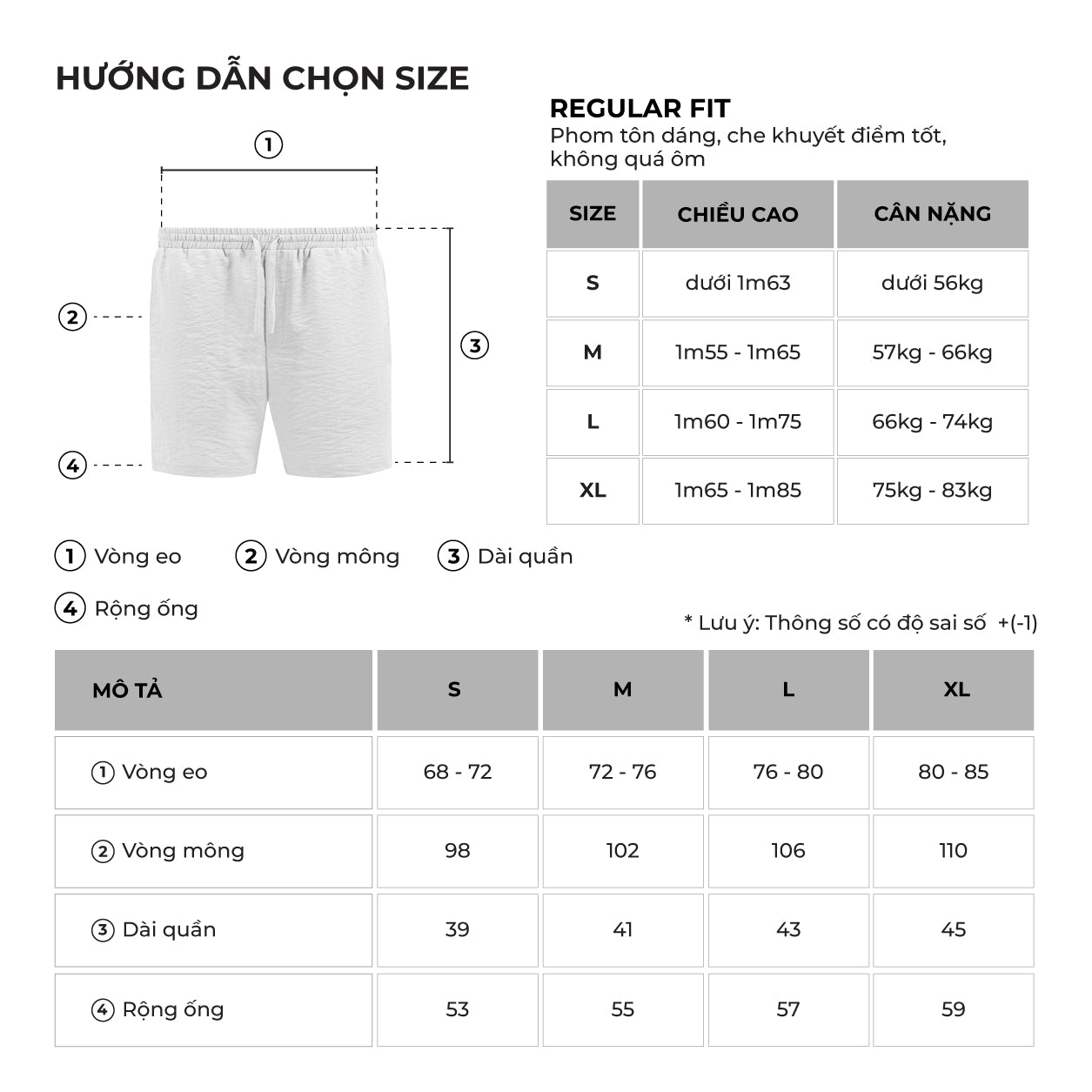 HƯỚNG DẪN CHỌN SIZE

1
2
3
4

REGULAR FIT
Phom tôn dáng, che khuyết điểm tốt, không quá ôm

| SIZE | CHIỀU CAO | CÂN NẶNG |
|---|---|---|
| S | dưới 1m63 | dưới 56kg |
| M | 1m55 - 1m65 | 57kg - 66kg |
| L | 1m60 - 1m75 | 66kg - 74kg |
| XL | 1m65 - 1m85 | 75kg - 83kg |

1 Vòng eo 2 Vòng mông 3 Dài quần
4 Rộng ống

* Lưu ý: Thông số có độ sai số +(-1)

| MÔ TẢ | S | M | L | XL |
|---|---|---|---|---|
| 1 Vòng eo | 68 - 72 | 72 - 76 | 76 - 80 | 80 - 85 |
| 2 Vòng mông | 98 | 102 | 106 | 110 |
| 3 Dài quần | 39 | 41 | 43 | 45 |
| 4 Rộng ống | 53 | 55 | 57 | 59 |